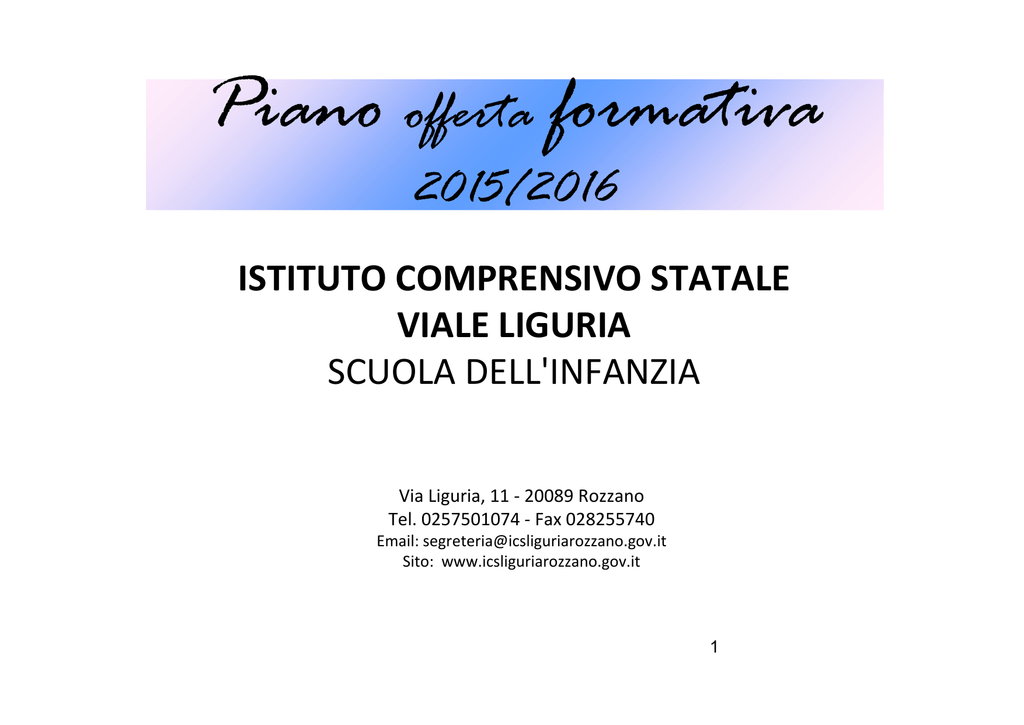 Piano offerta formativa
2015/2016

ISTITUTO COMPRENSIVO STATALE
VIALE LIGURIA
SCUOLA DELL'INFANZIA

Via Liguria, 11 - 20089 Rozzano
Tel. 0257501074 - Fax 028255740
Email: segreteria@icsliguriarozzano.gov.it
Sito: www.icsliguriarozzano.gov.it

1